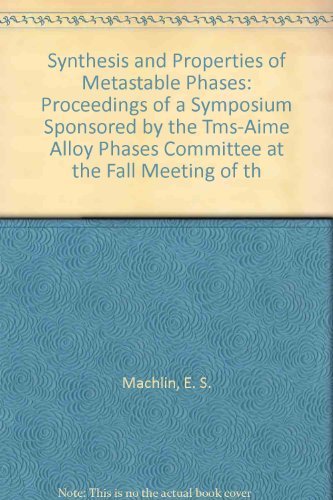 Synthesis and Properties of Metastable Phases: Proceedings of a Symposium Sponsored by the Tms-Aime Alloy Phases Committee at the Fall Meeting of th

Machlin, E. S.

Note: This is no the actual book cover